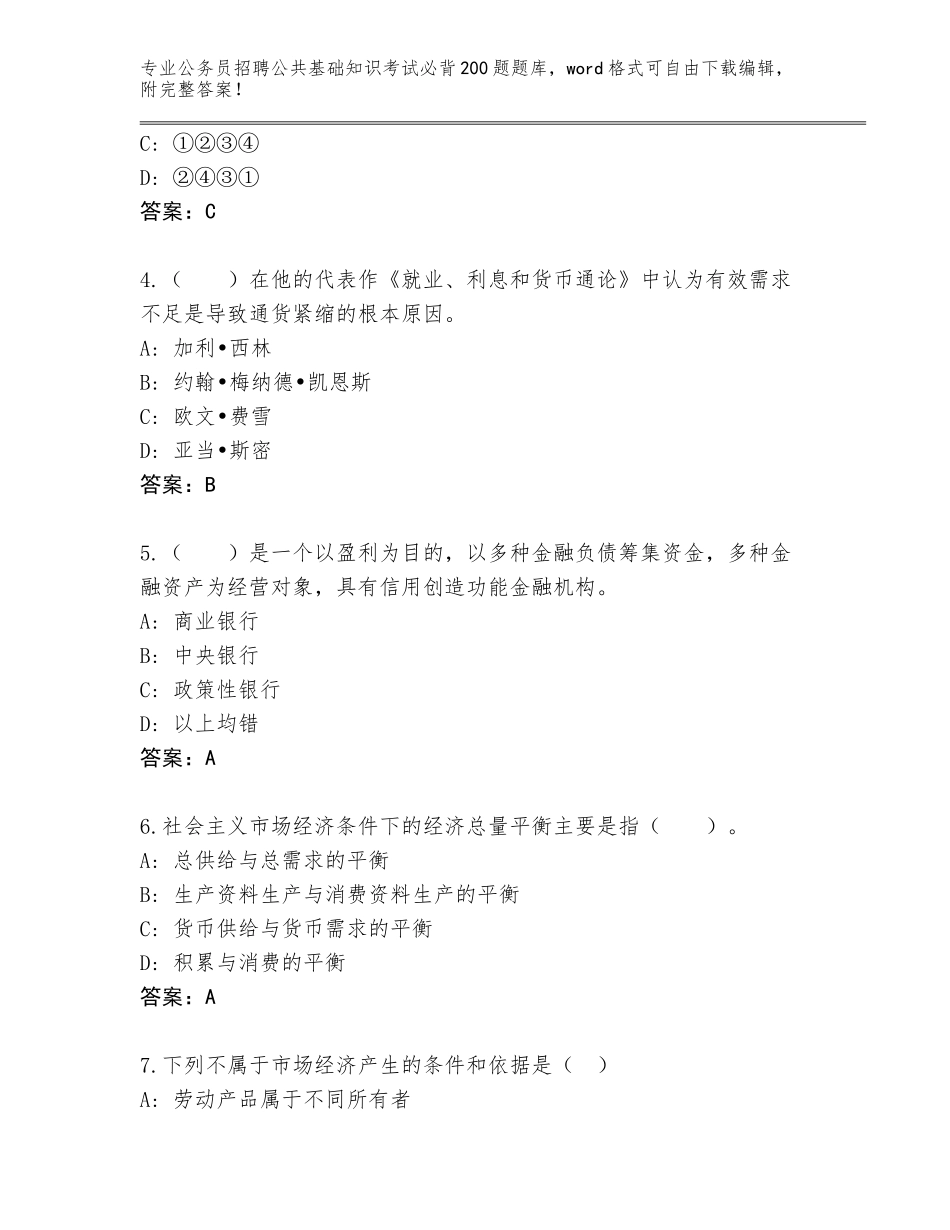 专业公务员招聘公共基础知识考试必背200题题库，word格式可自由下载编辑，附完整答案！

C：①②③④
D：②④③①
答案：C

4.（　　）在他的代表作《就业、利息和货币通论》中认为有效需求不足是导致通货紧缩的根本原因。
A：加利•西林
B：约翰•梅纳德•凯恩斯
C：欧文•费雪
D：亚当•斯密
答案：B

5.（　　）是一个以盈利为目的，以多种金融负债筹集资金，多种金融资产为经营对象，具有信用创造功能金融机构。
A：商业银行
B：中央银行
C：政策性银行
D：以上均错
答案：A

6.社会主义市场经济条件下的经济总量平衡主要是指（　　）。
A：总供给与总需求的平衡
B：生产资料生产与消费资料生产的平衡
C：货币供给与货币需求的平衡
D：积累与消费的平衡
答案：A

7.下列不属于市场经济产生的条件和依据是（　）
A：劳动产品属于不同所有者